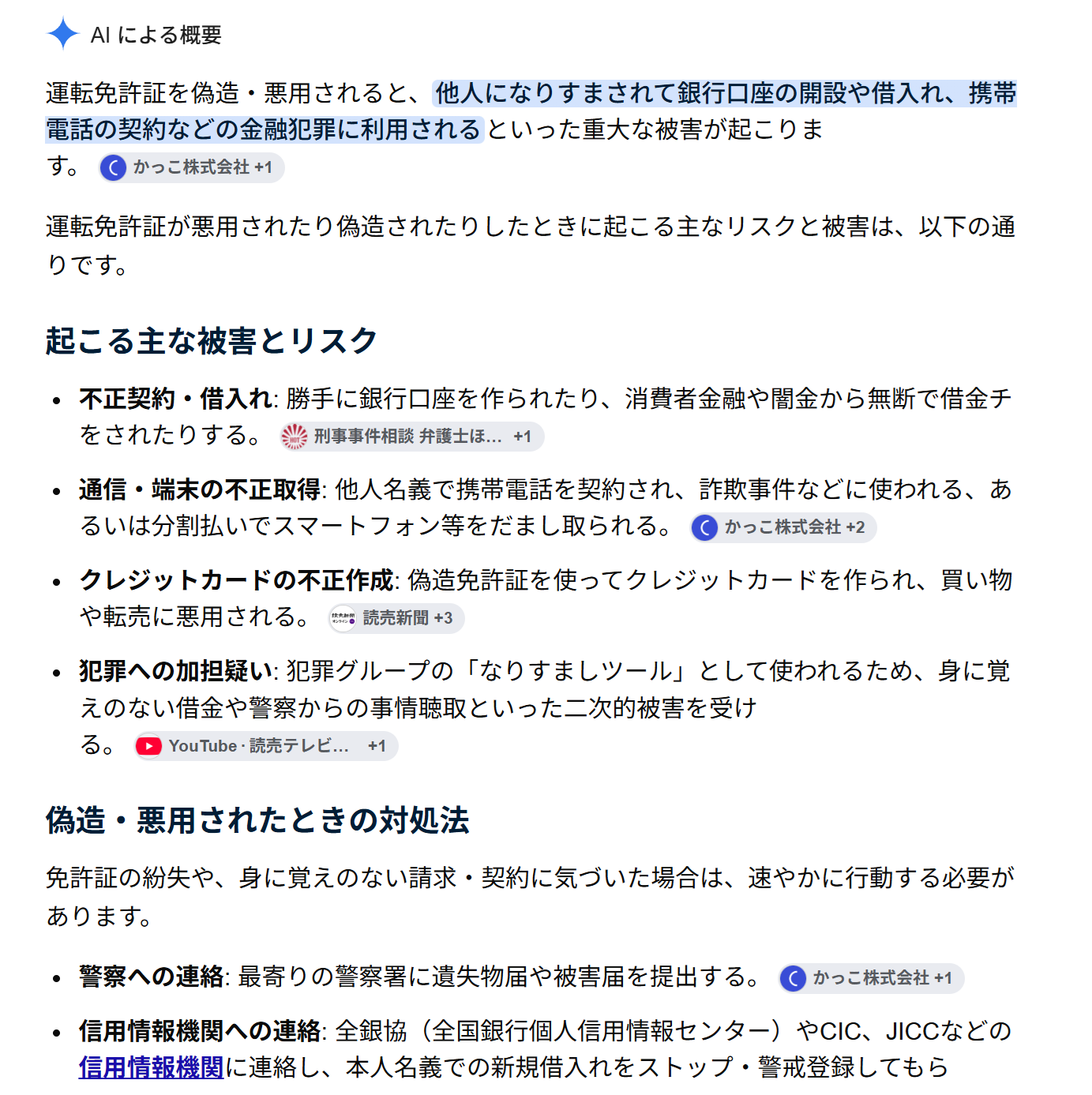 AI による概要

運転免許証を偽造・悪用されると、他人になりすまされて銀行口座の開設や借入れ、携帯電話の契約などの金融犯罪に利用されるといった重大な被害が起こります。 かっこ株式会社 +1

運転免許証が悪用されたり偽造されたりしたときに起こる主なリスクと被害は、以下の通りです。

起こる主な被害とリスク

• 不正契約・借入れ: 勝手に銀行口座を作られたり、消費者金融や闇金から無断で借金チをされたりする。 刑事事件相談 弁護士ほ... +1
• 通信・端末の不正取得: 他人名義で携帯電話を契約され、詐欺事件などに使われる、あるいは分割払いでスマートフォン等をだまし取られる。 かっこ株式会社 +2
• クレジットカードの不正作成: 偽造免許証を使ってクレジットカードを作られ、買い物や転売に悪用される。 読売新聞 +3
• 犯罪への加担疑い: 犯罪グループの「なりすましツール」として使われるため、身に覚えのない借金や警察からの事情聴取といった二次的被害を受ける。 YouTube · 読売テレビ... +1

偽造・悪用されたときの対処法

免許証の紛失や、身に覚えのない請求・契約に気づいた場合は、速やかに行動する必要があります。

• 警察への連絡: 最寄りの警察署に遺失物届や被害届を提出する。 かっこ株式会社 +1
• 信用情報機関への連絡: 全銀協（全国銀行個人信用情報センター）やCIC、JICCなどの信用情報機関に連絡し、本人名義での新規借入れをストップ・警戒登録してもら